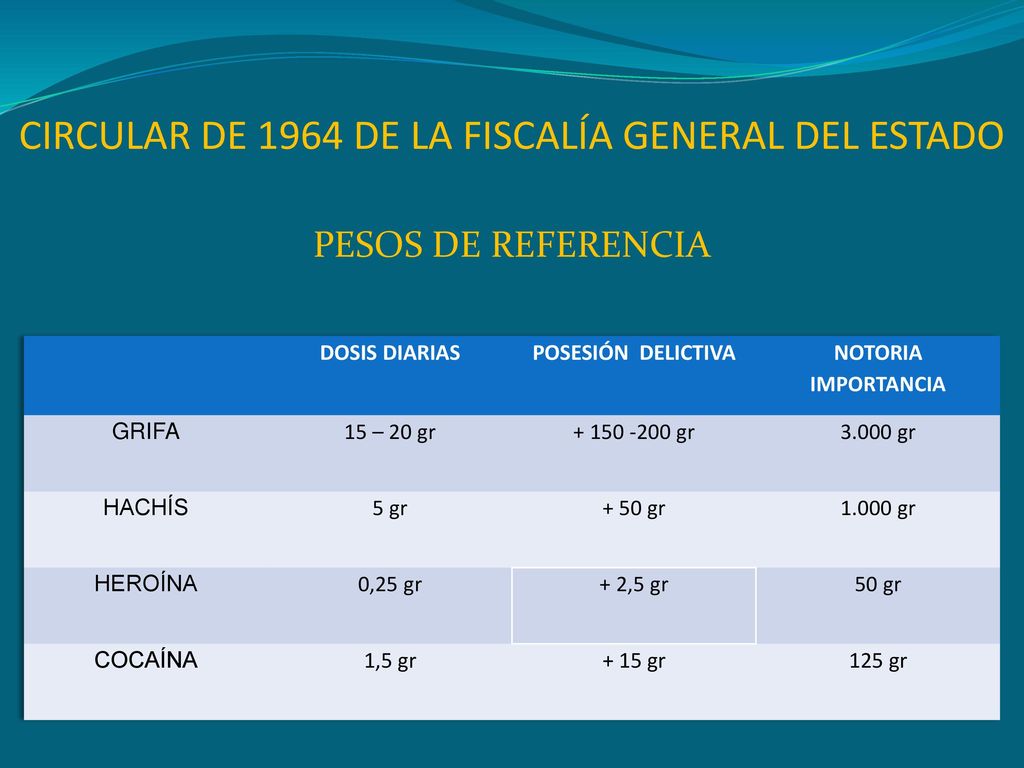 CIRCULAR DE 1964 DE LA FISCALÍA GENERAL DEL ESTADO

PESOS DE REFERENCIA

|  | DOSIS DIARIAS | POSESIÓN DELICTIVA | NOTORIA IMPORTANCIA |
|---|---|---|---|
| GRIFA | 15 – 20 gr | + 150 -200 gr | 3.000 gr |
| HACHÍS | 5 gr | + 50 gr | 1.000 gr |
| HEROÍNA | 0,25 gr | + 2,5 gr | 50 gr |
| COCAÍNA | 1,5 gr | + 15 gr | 125 gr |